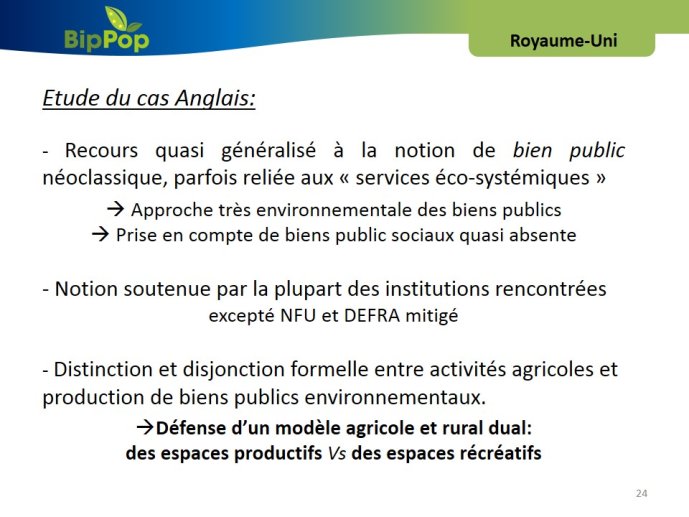 BipPop

Royaume-Uni

Etude du cas Anglais:

- Recours quasi généralisé à la notion de bien public néoclassique, parfois reliée aux « services éco-systémiques »

→ Approche très environnementale des biens publics
→ Prise en compte de biens public sociaux quasi absente

- Notion soutenue par la plupart des institutions rencontrées
excepté NFU et DEFRA mitigé

- Distinction et disjonction formelle entre activités agricoles et production de biens publics environnementaux.

→Défense d'un modèle agricole et rural dual:
des espaces productifs Vs des espaces récréatifs

24